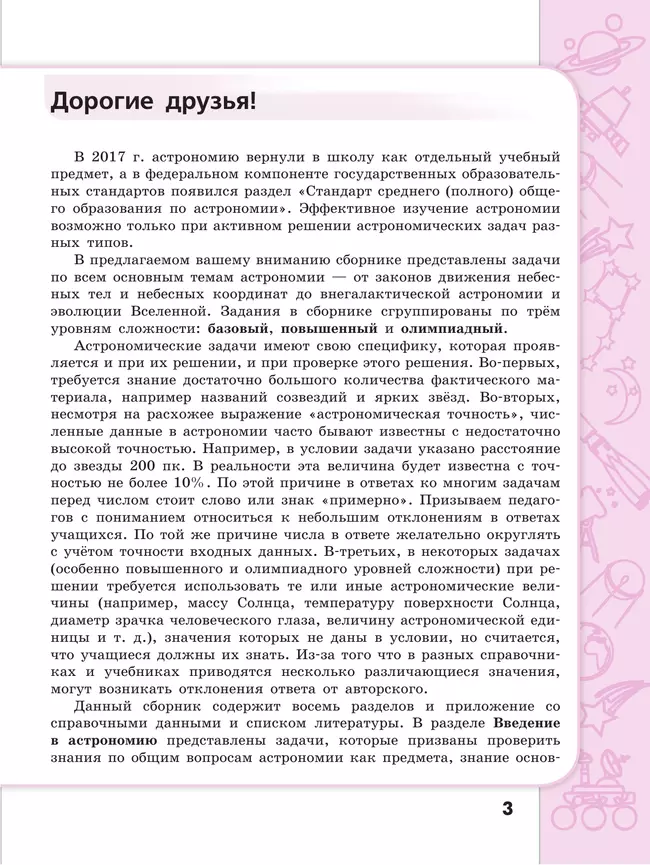 Дорогие друзья!

В 2017 г. астрономию вернули в школу как отдельный учебный предмет, а в федеральном компоненте государственных образовательных стандартов появился раздел «Стандарт среднего (полного) общего образования по астрономии». Эффективное изучение астрономии возможно только при активном решении астрономических задач разных типов.

В предлагаемом вашему вниманию сборнике представлены задачи по всем основным темам астрономии — от законов движения небесных тел и небесных координат до внегалактической астрономии и эволюции Вселенной. Задания в сборнике сгруппированы по трём уровням сложности: базовый, повышенный и олимпиадный.

Астрономические задачи имеют свою специфику, которая проявляется и при их решении, и при проверке этого решения. Во-первых, требуется знание достаточно большого количества фактического материала, например названий созвездий и ярких звёзд. Во-вторых, несмотря на расхожее выражение «астрономическая точность», численные данные в астрономии часто бывают известны с недостаточно высокой точностью. Например, в условии задачи указано расстояние до звезды 200 пк. В реальности эта величина будет известна с точностью не более 10%. По этой причине в ответах ко многим задачам перед числом стоит слово или знак «примерно». Призываем педагогов с пониманием относиться к небольшим отклонениям в ответах учащихся. По той же причине числа в ответе желательно округлять с учётом точности входных данных. В-третьих, в некоторых задачах (особенно повышенного и олимпиадного уровней сложности) при решении требуется использовать те или иные астрономические величины (например, массу Солнца, температуру поверхности Солнца, диаметр зрачка человеческого глаза, величину астрономической единицы и т. д.), значения которых не даны в условии, но считается, что учащиеся должны их знать. Из-за того что в разных справочниках и учебниках приводятся несколько различающиеся значения, могут возникать отклонения ответа от авторского.

Данный сборник содержит восемь разделов и приложение со справочными данными и списком литературы. В разделе Введение в астрономию представлены задачи, которые призваны проверить знания по общим вопросам астрономии как предмета, знание основ-

3